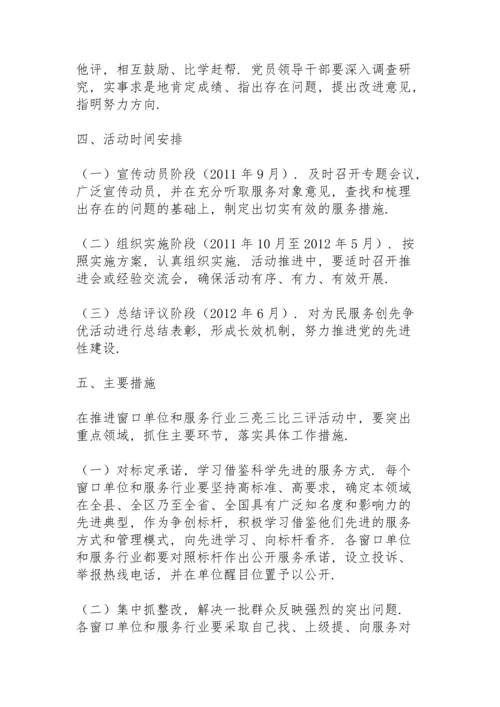 他评，相互鼓励、比学赶帮．党员领导干部要深入调查研究，实事求是地肯定成绩、指出存在问题，提出改进意见，指明努力方向．

四、活动时间安排

（一）宣传动员阶段（2011 年 9 月）．及时召开专题会议，广泛宣传动员，并在充分听取服务对象意见，查找和梳理出存在的问题的基础上，制定出切实有效的服务措施．

（二）组织实施阶段（2011 年 10 月至 2012 年 5 月）．按照实施方案，认真组织实施．活动推进中，要适时召开推进会或经验交流会，确保活动有序、有力、有效开展．

（三）总结评议阶段（2012 年 6 月）．对为民服务创先争优活动进行总结表彰，形成长效机制，努力推进党的先进性建设．

五、主要措施

在推进窗口单位和服务行业三亮三比三评活动中，要突出重点领域，抓住主要环节，落实具体工作措施．

（一）对标定承诺，学习借鉴科学先进的服务方式．每个窗口单位和服务行业要坚持高标准、高要求，确定本领域在全县、全区乃至全省、全国具有广泛知名度和影响力的先进典型，作为争创标杆，积极学习借鉴他们先进的服务方式和管理模式，向先进学习、向标杆看齐．各窗口单位和服务行业都要对照标杆作出公开服务承诺，设立投诉、举报热线电话，并在单位醒目位置予以公开．

（二）集中抓整改，解决一批群众反映强烈的突出问题．各窗口单位和服务行业要采取自己找、上级提、向服务对